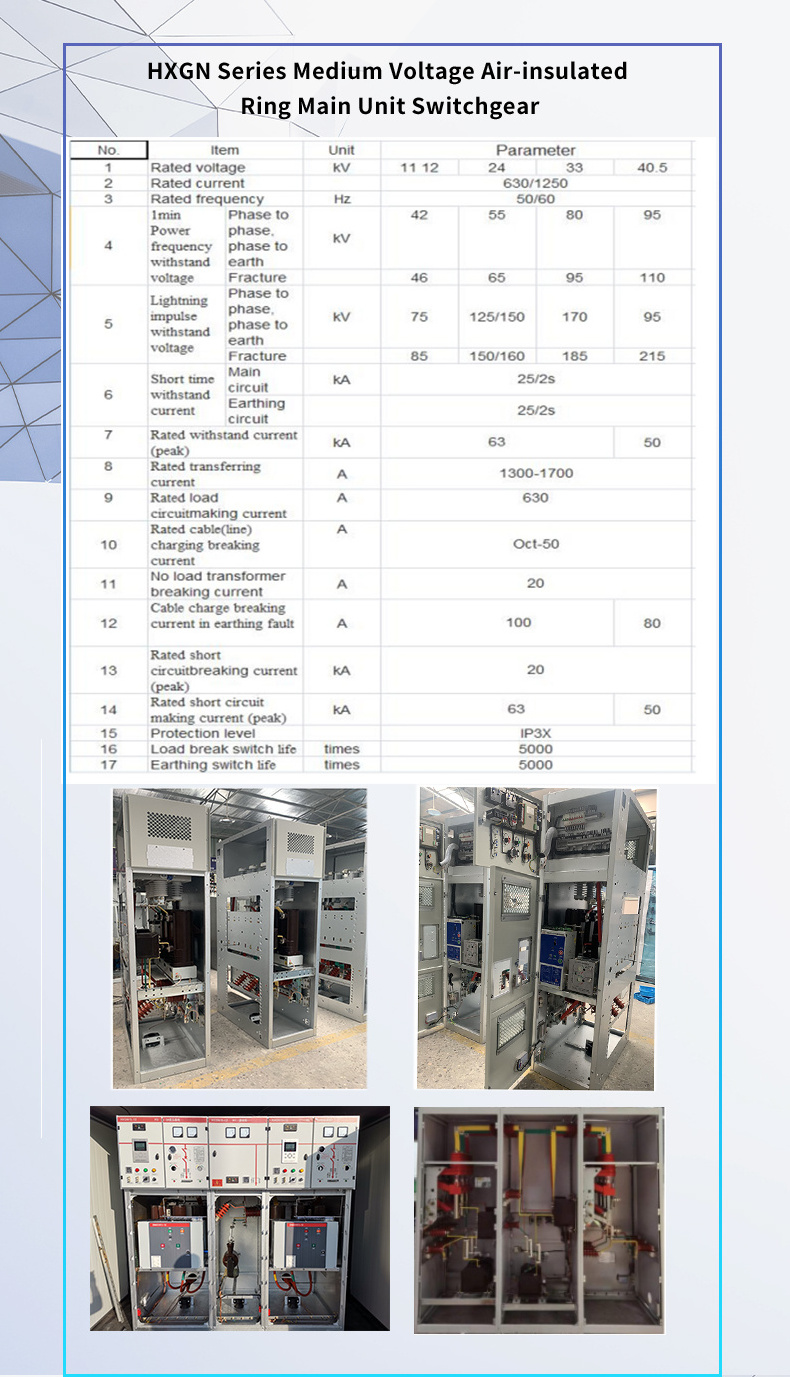 HXGN Series Medium Voltage Air-insulated Ring Main Unit Switchgear

| No. | Item | | Unit | Parameter | | | |
|---|---|---|---|---|---|---|---|
| 1 | Rated voltage | | kV | 11 12 | 24 | 33 | 40.5 |
| 2 | Rated current | | | 630/1250 | | | |
| 3 | Rated frequency | | Hz | 50/60 | | | |
| 4 | 1min Power frequency withstand voltage | Phase to phase, phase to earth | kV | 42 | 55 | 80 | 95 |
| | | Fracture | | 46 | 65 | 95 | 110 |
| 5 | Lightning impulse withstand voltage | Phase to phase, phase to earth | kV | 75 | 125/150 | 170 | 95 |
| | | Fracture | | 85 | 150/160 | 185 | 215 |
| 6 | Short time withstand current | Main circuit | kA | 25/2s | | | |
| | | Earthing circuit | | 25/2s | | | |
| 7 | Rated withstand current (peak) | | kA | 63 | | | 50 |
| 8 | Rated transferring current | | A | 1300-1700 | | | |
| 9 | Rated load circuitmaking current | | A | 630 | | | |
| 10 | Rated cable(line) charging breaking current | | A | Oct-50 | | | |
| 11 | No load transformer breaking current | | A | 20 | | | |
| 12 | Cable charge breaking current in earthing fault | | A | 100 | | | 80 |
| 13 | Rated short circuitbreaking current (peak) | | kA | 20 | | | |
| 14 | Rated short circuit making current (peak) | | kA | 63 | | | 50 |
| 15 | Protection level | | | IP3X | | | |
| 16 | Load break switch life | | times | 5000 | | | |
| 17 | Earthing switch life | | times | 5000 | | | |